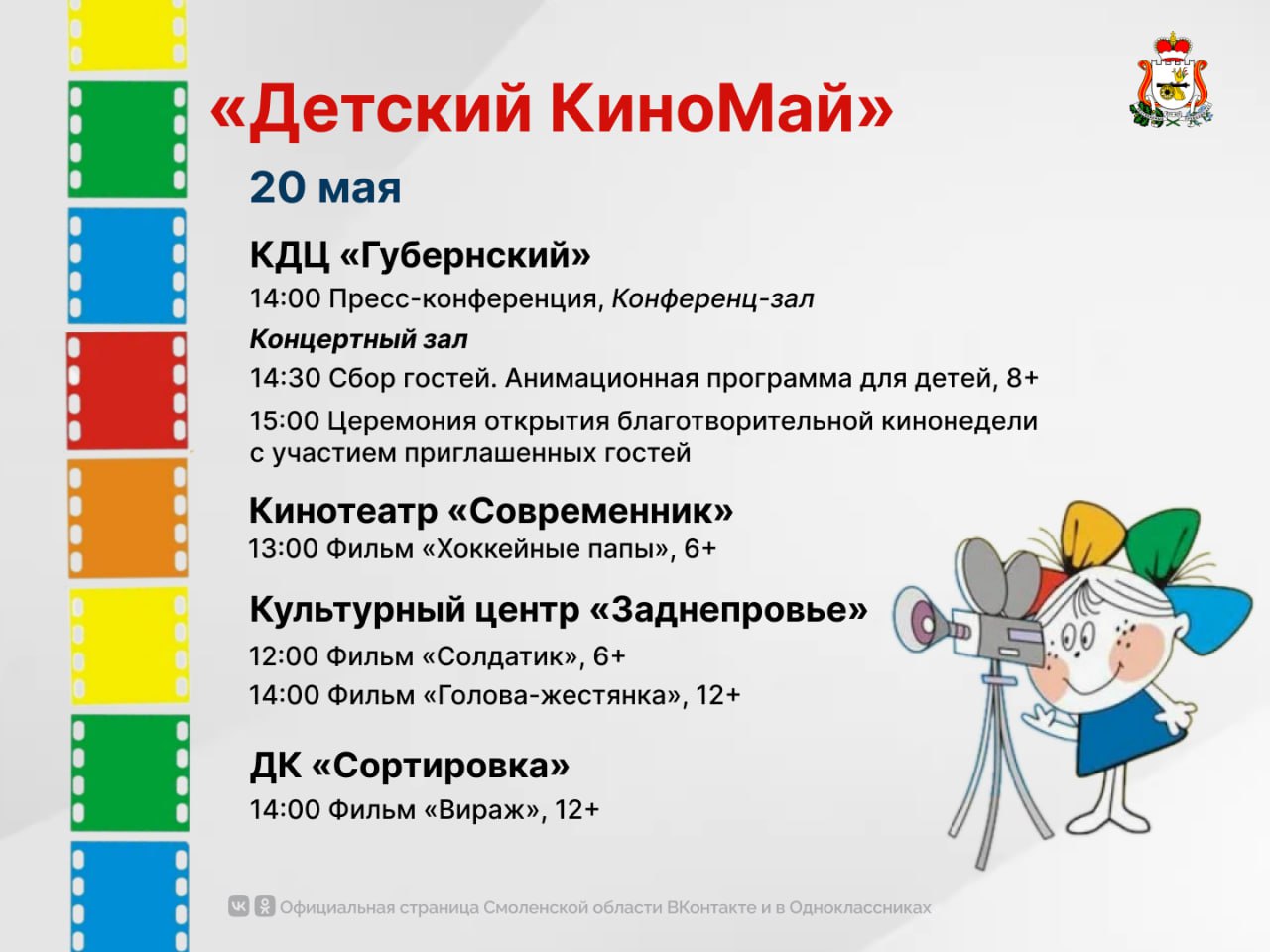 «Детский КиноМай»

20 мая

КДЦ «Губернский»

14:00 Пресс-конференция, Конференц-зал

Концертный зал

14:30 Сбор гостей. Анимационная программа для детей, 8+

15:00 Церемония открытия благотворительной кинонедели с участием приглашенных гостей

Кинотеатр «Современник»

13:00 Фильм «Хоккейные папы», 6+

Культурный центр «Заднепровье»

12:00 Фильм «Солдатик», 6+

14:00 Фильм «Голова-жестянка», 12+

ДК «Сортировка»

14:00 Фильм «Вираж», 12+

Официальная страница Смоленской области ВКонтакте и в Одноклассниках